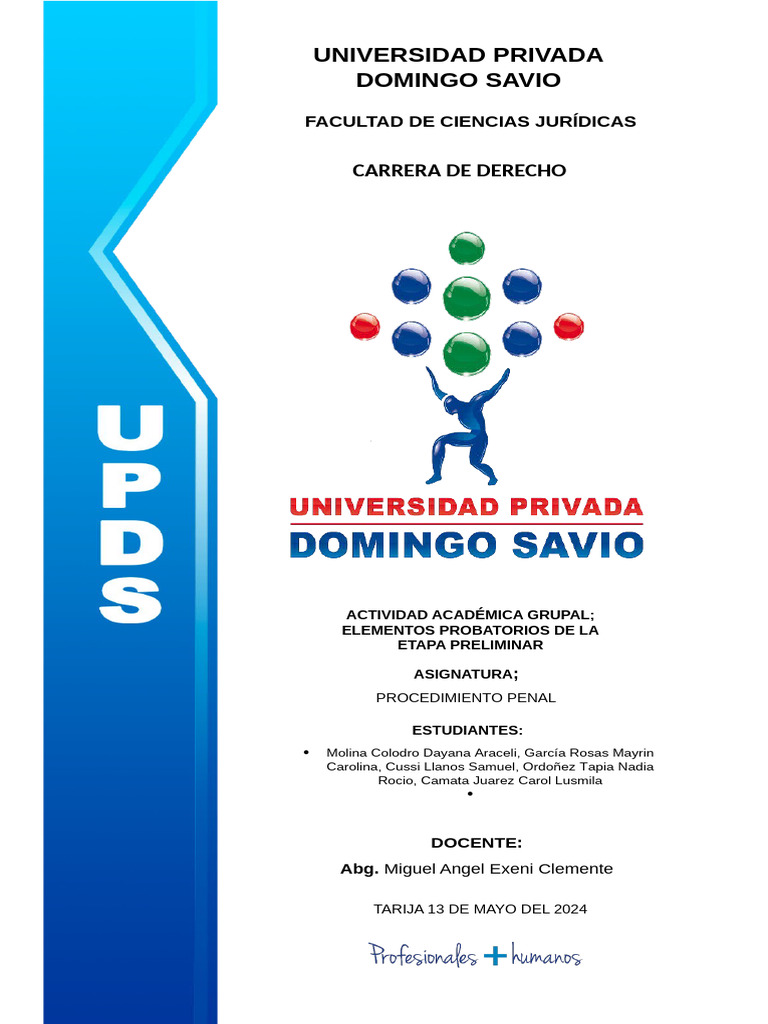 UPDS

UNIVERSIDAD PRIVADA DOMINGO SAVIO

FACULTAD DE CIENCIAS JURÍDICAS

CARRERA DE DERECHO

UNIVERSIDAD PRIVADA
DOMINGO SAVIO

ACTIVIDAD ACADÉMICA GRUPAL; ELEMENTOS PROBATORIOS DE LA ETAPA PRELIMINAR

ASIGNATURA;

PROCEDIMIENTO PENAL

ESTUDIANTES:

• Molina Colodro Dayana Araceli, García Rosas Mayrin Carolina, Cussi Llanos Samuel, Ordoñez Tapia Nadia Rocio, Camata Juarez Carol Lusmila
•

DOCENTE:

Abg. Miguel Angel Exeni Clemente

TARIJA 13 DE MAYO DEL 2024

Profesionales + humanos